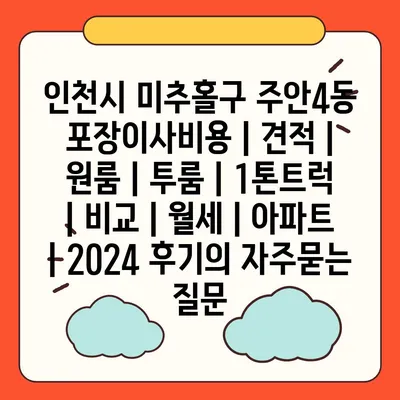 인천시 미추홀구 주안4동 포장이사비용 | 견적 | 원룸 | 투룸 | 1톤트럭 | 비교 | 월세 | 아파트 | 2024 후기의 자주묻는 질문